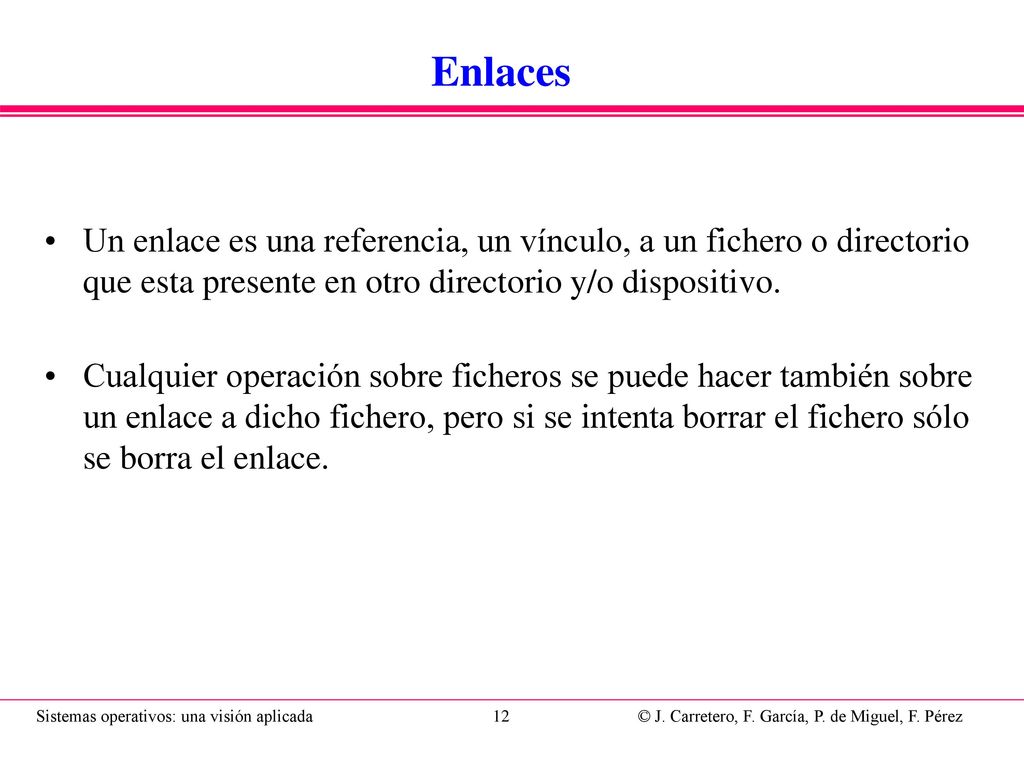 Enlaces

• Un enlace es una referencia, un vínculo, a un fichero o directorio que esta presente en otro directorio y/o dispositivo.

• Cualquier operación sobre ficheros se puede hacer también sobre un enlace a dicho fichero, pero si se intenta borrar el fichero sólo se borra el enlace.

Sistemas operativos: una visión aplicada 12 © J. Carretero, F. García, P. de Miguel, F. Pérez